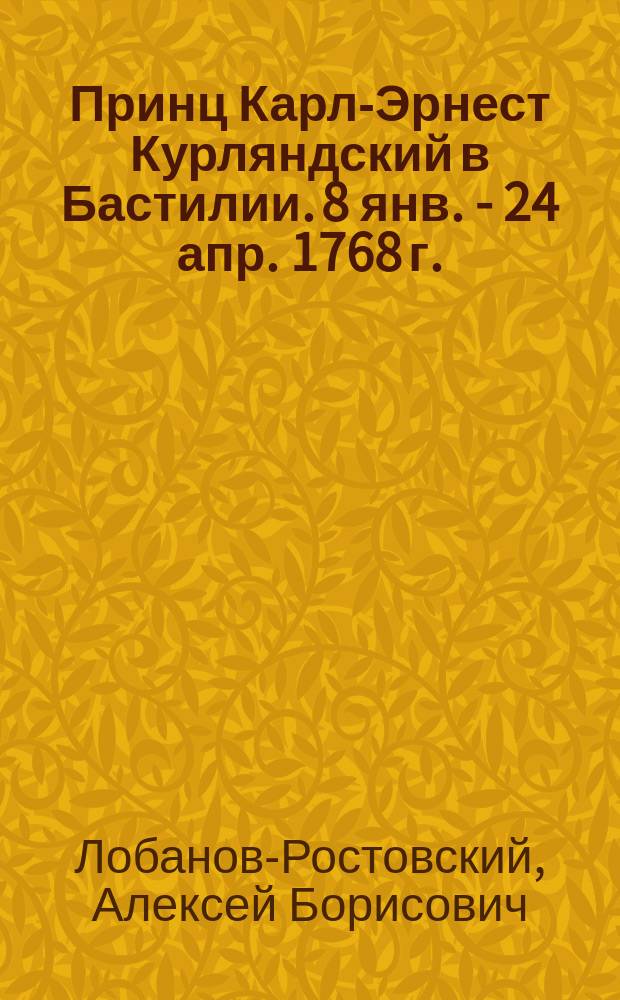 Принц Карл-Эрнест Курляндский в Бастилии. 8 янв. - 24 апр. 1768 г.

Лобанов-Ростовский, Алексей Борисович